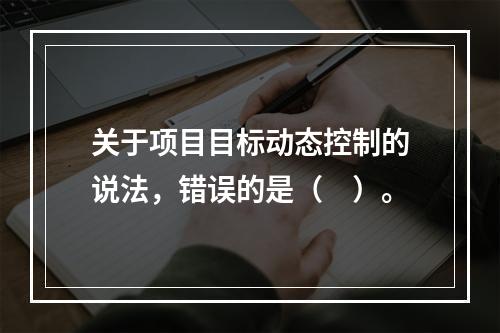 关于项目目标动态控制的说法，错误的是（　）。